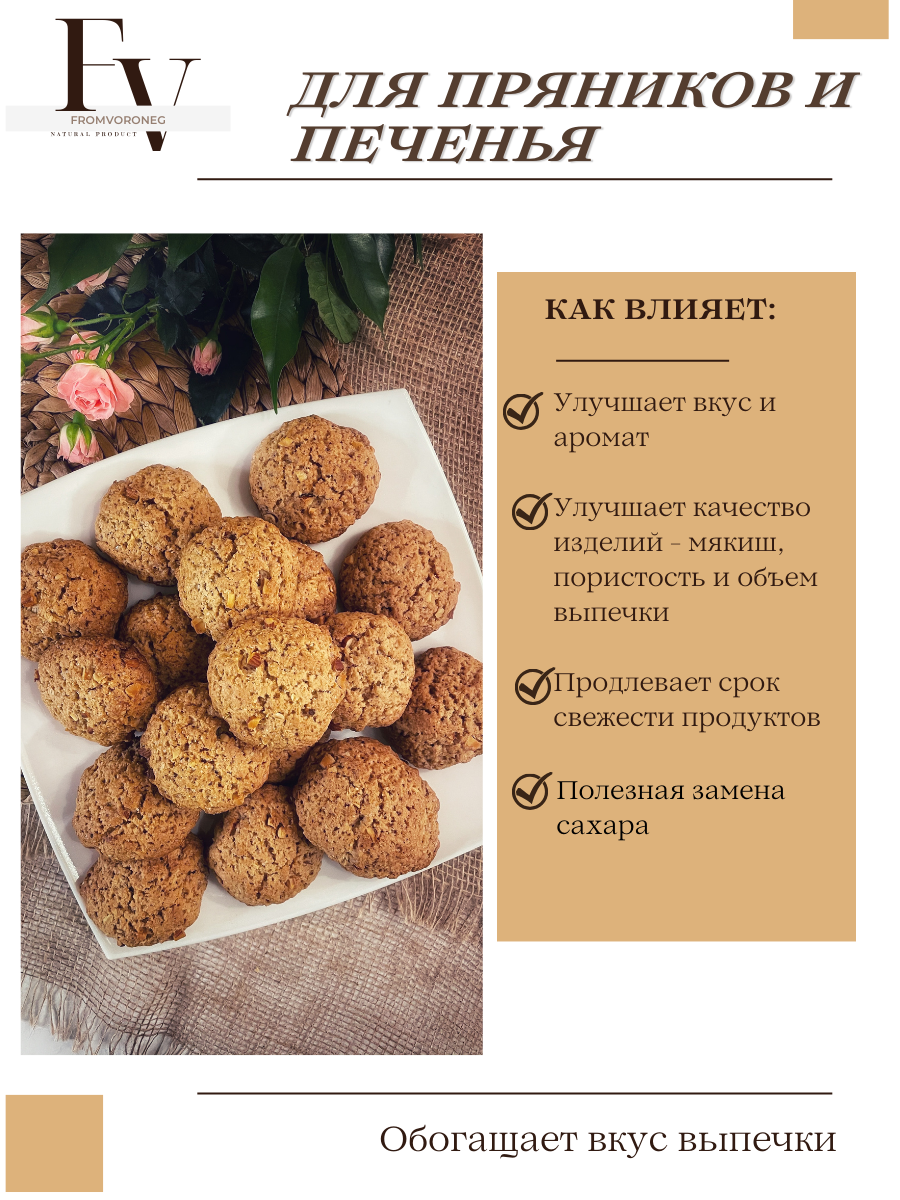 FV
FROMVORONEG
NATURAL PRODUCT

ДЛЯ ПРЯНИКОВ И ПЕЧЕНЬЯ

КАК ВЛИЯЕТ:

Улучшает вкус и аромат

Улучшает качество изделий - мякиш, пористость и объем выпечки

Продлевает срок свежести продуктов

Полезная замена сахара

Обогащает вкус выпечки